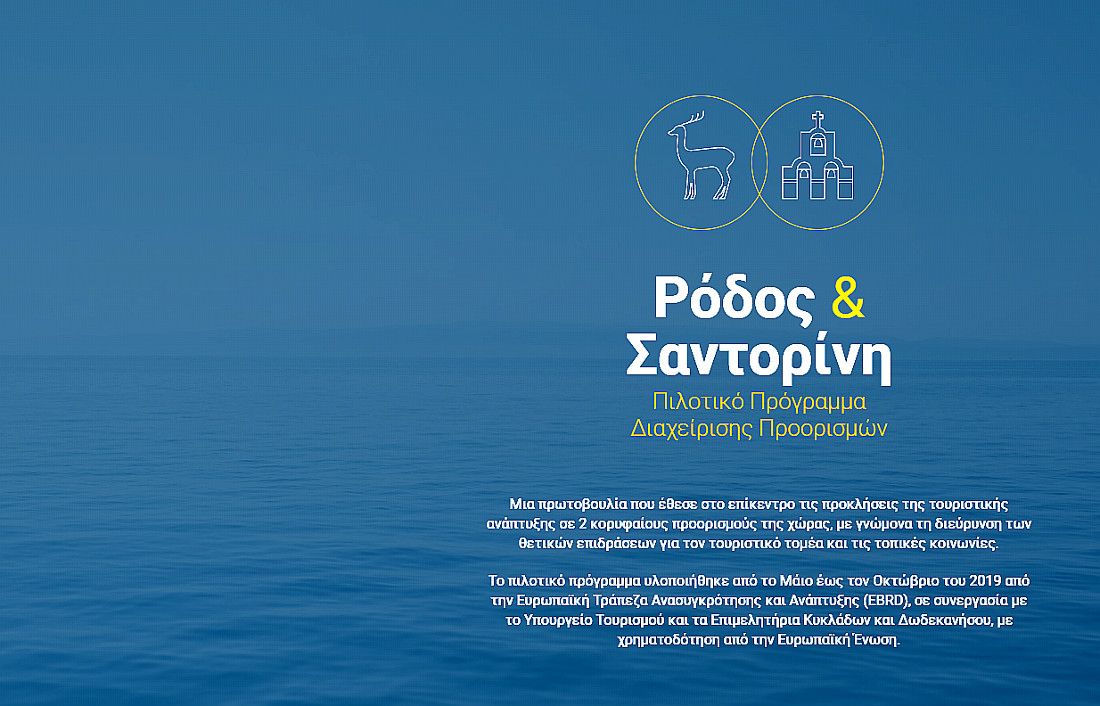 Ρόδος & Σαντορίνη
Πιλοτικό Πρόγραμμα
Διαχείρισης Προορισμών

Μια πρωτοβουλία που έθεσε στο επίκεντρο τις προκλήσεις της τουριστικής ανάπτυξης σε 2 κορυφαίους προορισμούς της χώρας, με γνώμονα τη διεύρυνση των θετικών επιδράσεων για τον τουριστικό τομέα και τις τοπικές κοινωνίες.

Το πιλοτικό πρόγραμμα υλοποιήθηκε από το Μάιο έως τον Οκτώβριο του 2019 από την Ευρωπαϊκή Τράπεζα Ανασυγκρότησης και Ανάπτυξης (EBRD), σε συνεργασία με το Υπουργείο Τουρισμού και τα Επιμελητήρια Κυκλάδων και Δωδεκανήσου, με χρηματοδότηση από την Ευρωπαϊκή Ένωση.